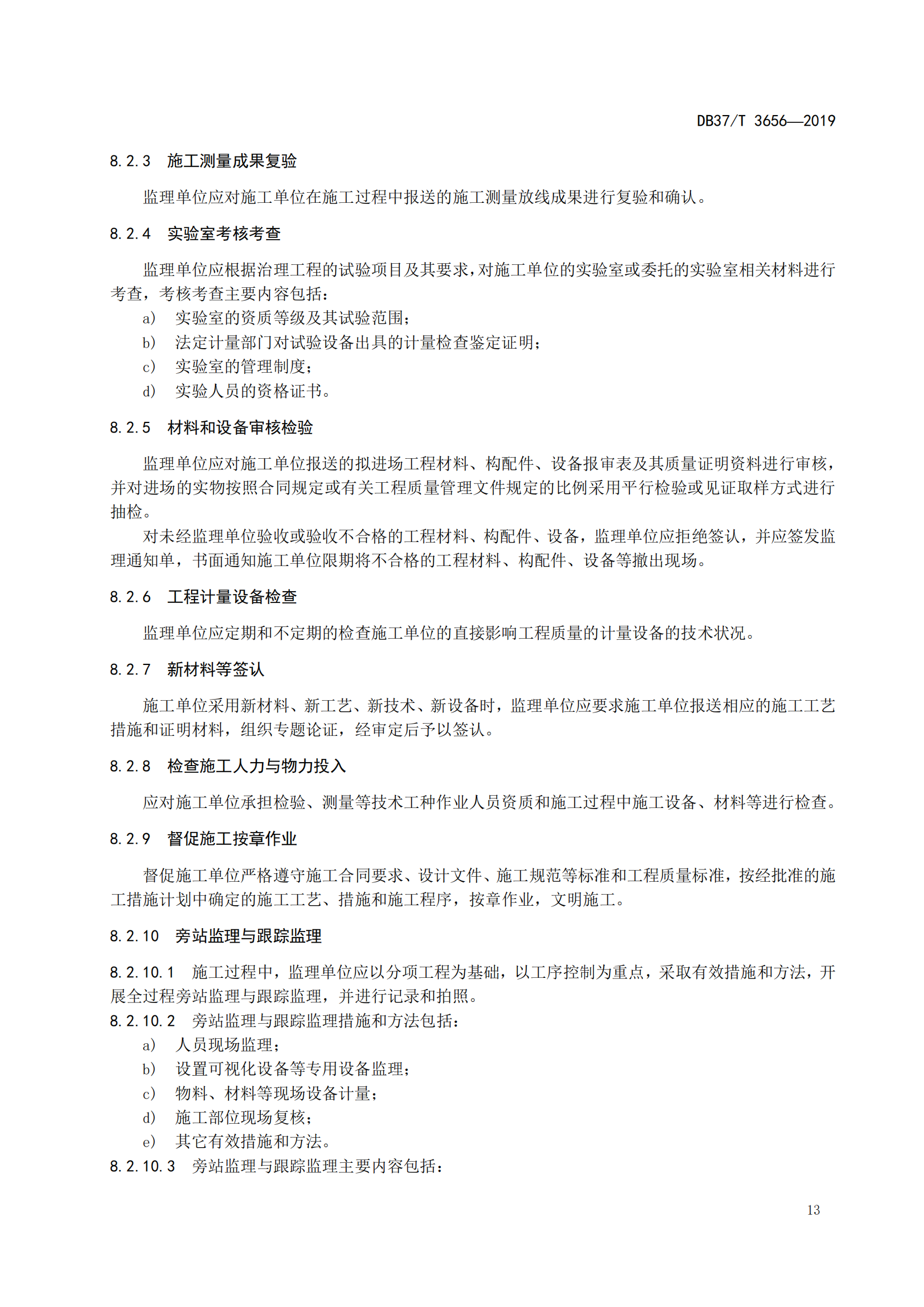 DB37/T 3656—2019

8.2.3 施工测量成果复验

监理单位应对施工单位在施工过程中报送的施工测量放线成果进行复验和确认。

8.2.4 实验室考核考查

监理单位应根据治理工程的试验项目及其要求，对施工单位的实验室或委托的实验室相关材料进行考查，考核考查主要内容包括：

a) 实验室的资质等级及其试验范围；
b) 法定计量部门对试验设备出具的计量检查鉴定证明；
c) 实验室的管理制度；
d) 实验人员的资格证书。

8.2.5 材料和设备审核检验

监理单位应对施工单位报送的拟进场工程材料、构配件、设备报审表及其质量证明资料进行审核，并对进场的实物按照合同规定或有关工程质量管理文件规定的比例采用平行检验或见证取样方式进行抽检。

对未经监理单位验收或验收不合格的工程材料、构配件、设备，监理单位应拒绝签认，并应签发监理通知单，书面通知施工单位限期将不合格的工程材料、构配件、设备等撤出现场。

8.2.6 工程计量设备检查

监理单位应定期和不定期的检查施工单位的直接影响工程质量的计量设备的技术状况。

8.2.7 新材料等签认

施工单位采用新材料、新工艺、新技术、新设备时，监理单位应要求施工单位报送相应的施工工艺措施和证明材料，组织专题论证，经审定后予以签认。

8.2.8 检查施工人力与物力投入

应对施工单位承担检验、测量等技术工种作业人员资质和施工过程中施工设备、材料等进行检查。

8.2.9 督促施工按章作业

督促施工单位严格遵守施工合同要求、设计文件、施工规范等标准和工程质量标准，按经批准的施工措施计划中确定的施工工艺、措施和施工程序，按章作业，文明施工。

8.2.10 旁站监理与跟踪监理

8.2.10.1 施工过程中，监理单位应以分项工程为基础，以工序控制为重点，采取有效措施和方法，开展全过程旁站监理与跟踪监理，并进行记录和拍照。

8.2.10.2 旁站监理与跟踪监理措施和方法包括：

a) 人员现场监理；
b) 设置可视化设备等专用设备监理；
c) 物料、材料等现场设备计量；
d) 施工部位现场复核；
e) 其它有效措施和方法。

8.2.10.3 旁站监理与跟踪监理主要内容包括：

13